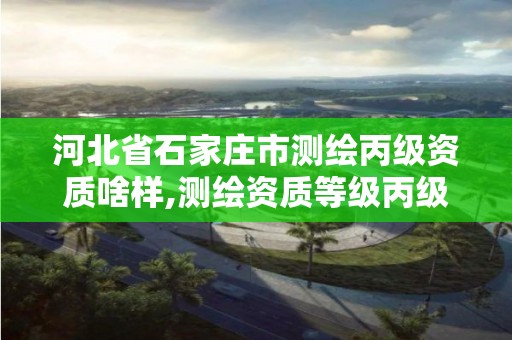 河北省石家庄市测绘丙级资质啥样,测绘资质等级丙级